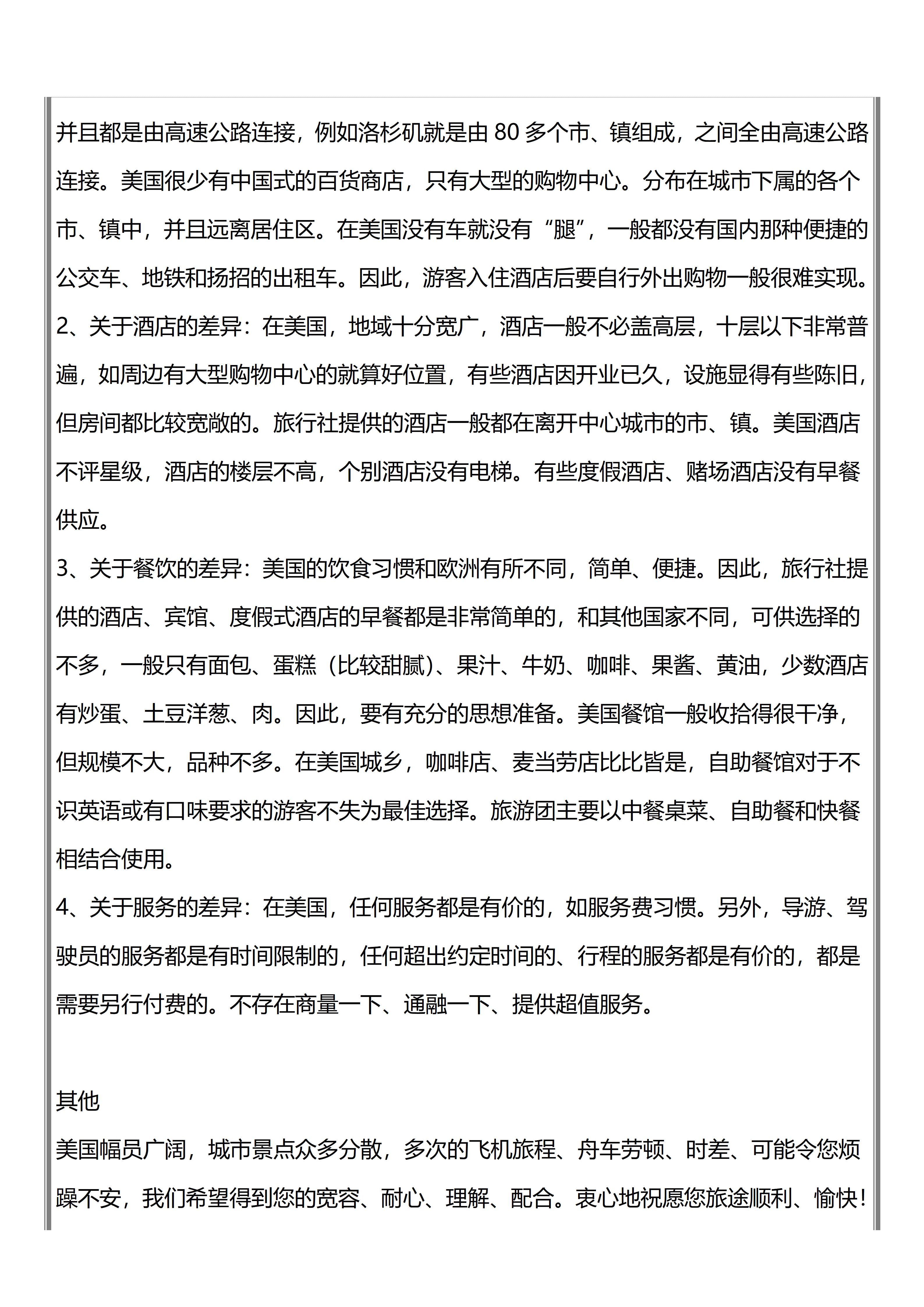 并且都是由高速公路连接，例如洛杉矶就是由 80 多个市、镇组成，之间全由高速公路连接。美国很少有中国式的百货商店，只有大型的购物中心。分布在城市下属的各个市、镇中，并且远离居住区。在美国没有车就没有“腿”，一般都没有国内那种便捷的公交车、地铁和扬招的出租车。因此，游客入住酒店后要自行外出购物一般很难实现。
2、关于酒店的差异：在美国，地域十分宽广，酒店一般不必盖高层，十层以下非常普遍，如周边有大型购物中心的就算好位置，有些酒店因开业已久，设施显得有些陈旧，但房间都比较宽敞的。旅行社提供的酒店一般都在离开中心城市的市、镇。美国酒店不评星级，酒店的楼层不高，个别酒店没有电梯。有些度假酒店、赌场酒店没有早餐供应。
3、关于餐饮的差异：美国的饮食习惯和欧洲有所不同，简单、便捷。因此，旅行社提供的酒店、宾馆、度假式酒店的早餐都是非常简单的，和其他国家不同，可供选择的不多，一般只有面包、蛋糕（比较甜腻）、果汁、牛奶、咖啡、果酱、黄油，少数酒店有炒蛋、土豆洋葱、肉。因此，要有充分的思想准备。美国餐馆一般收拾得很干净，但规模不大，品种不多。在美国城乡，咖啡店、麦当劳店比比皆是，自助餐馆对于不识英语或有口味要求的游客不失为最佳选择。旅游团主要以中餐桌菜、自助餐和快餐相结合使用。
4、关于服务的差异：在美国，任何服务都是有价的，如服务费习惯。另外，导游、驾驶员的服务都是有时间限制的，任何超出约定时间的、行程的服务都是有价的，都是需要另行付费的。不存在商量一下、通融一下、提供超值服务。

其他
美国幅员广阔，城市景点众多分散，多次的飞机旅程、舟车劳顿、时差、可能令您烦躁不安，我们希望得到您的宽容、耐心、理解、配合。衷心地祝愿您旅途顺利、愉快！